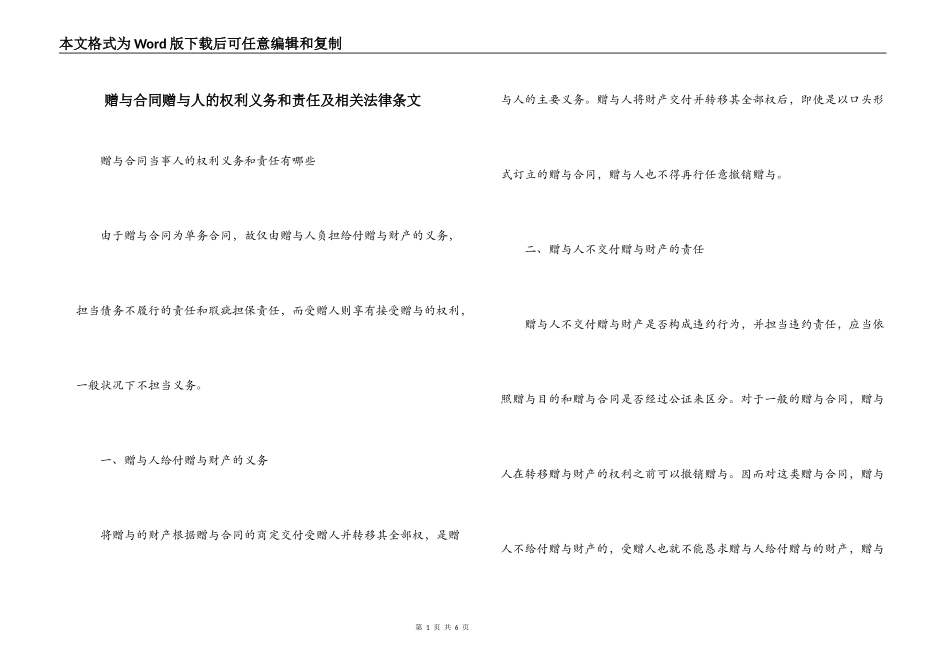 本文格式为Word版下载后可任意编辑和复制

赠与合同赠与人的权利义务和责任及相关法律条文

赠与合同当事人的权利义务和责任有哪些

由于赠与合同为单务合同，故仅由赠与人负担给付赠与财产的义务，担当债务不履行的责任和瑕疵担保责任，而受赠人则享有接受赠与的权利，一般状况下不担当义务。

一、赠与人给付赠与财产的义务

将赠与的财产根据赠与合同的商定交付受赠人并转移其全部权，是赠与人的主要义务。赠与人将财产交付并转移其全部权后，即使是以口头形式订立的赠与合同，赠与人也不得再行任意撤销赠与。

二、赠与人不交付赠与财产的责任

赠与人不交付赠与财产是否构成违约行为，并担当违约责任，应当依照赠与目的和赠与合同是否经过公证来区分。对于一般的赠与合同，赠与人在转移赠与财产的权利之前可以撤销赠与。因而对这类赠与合同，赠与人不给付赠与财产的，受赠人也就不能恳求赠与人给付赠与的财产，赠与

第 1 页 共 6 页